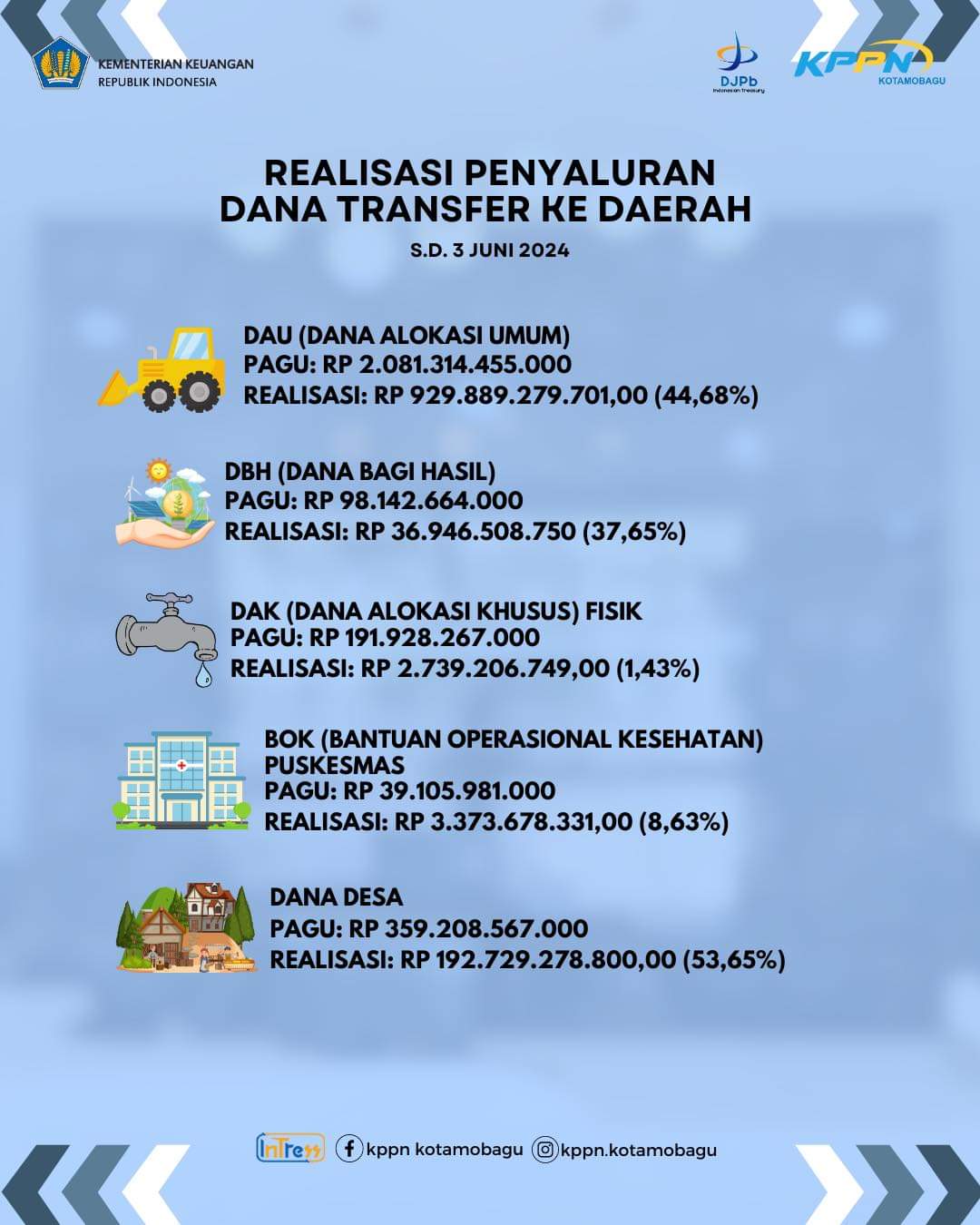 KEMENTERIAN KEUANGAN
REPUBLIK INDONESIA

DJPb
Indonesian Treasury

KPPN
KOTAMOBAGU

REALISASI PENYALURAN DANA TRANSFER KE DAERAH

S.D. 3 JUNI 2024

DAU (DANA ALOKASI UMUM)
PAGU: RP 2.081.314.455.000
REALISASI: RP 929.889.279.701,00 (44,68%)

DBH (DANA BAGI HASIL)
PAGU: RP 98.142.664.000
REALISASI: RP 36.946.508.750 (37,65%)

DAK (DANA ALOKASI KHUSUS) FISIK
PAGU: RP 191.928.267.000
REALISASI: RP 2.739.206.749,00 (1,43%)

BOK (BANTUAN OPERASIONAL KESEHATAN) PUSKESMAS
PAGU: RP 39.105.981.000
REALISASI: RP 3.373.678.331,00 (8,63%)

DANA DESA
PAGU: RP 359.208.567.000
REALISASI: RP 192.729.278.800,00 (53,65%)

InTress kppn kotamobagu kppn.kotamobagu